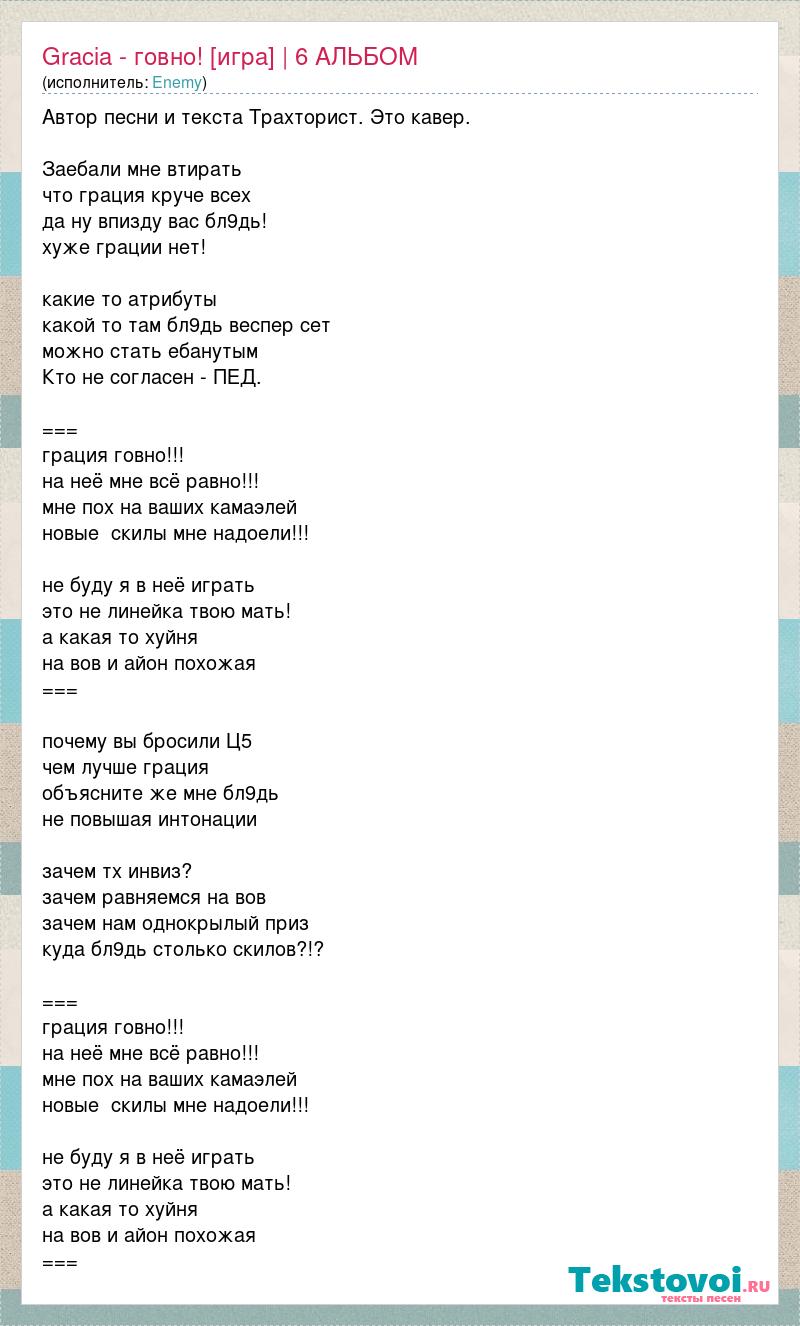 Gracia - говно! [игра] | 6 АЛЬБОМ
(исполнитель: Enemy)

Автор песни и текста Трахторист. Это кавер.

Заебали мне втирать
что грация круче всех
да ну впизду вас бл9дь!
хуже грации нет!

какие то атрибуты
какой то там бл9дь веспер сет
можно стать ебанутым
Кто не согласен - ПЕД.

===
грация говно!!!
на неё мне всё равно!!!
мне пох на ваших камаэлей
новые скилы мне надоели!!!

не буду я в неё играть
это не линейка твою мать!
а какая то хуйня
на вов и айон похожая
===

почему вы бросили Ц5
чем лучше грация
объясните же мне бл9дь
не повышая интонации

зачем тх инвиз?
зачем равняемся на вов
зачем нам однокрылый приз
куда бл9дь столько скилов?!?

===
грация говно!!!
на неё мне всё равно!!!
мне пох на ваших камаэлей
новые скилы мне надоели!!!

не буду я в неё играть
это не линейка твою мать!
а какая то хуйня
на вов и айон похожая
===

Tekstovoi.ru
тексты песен